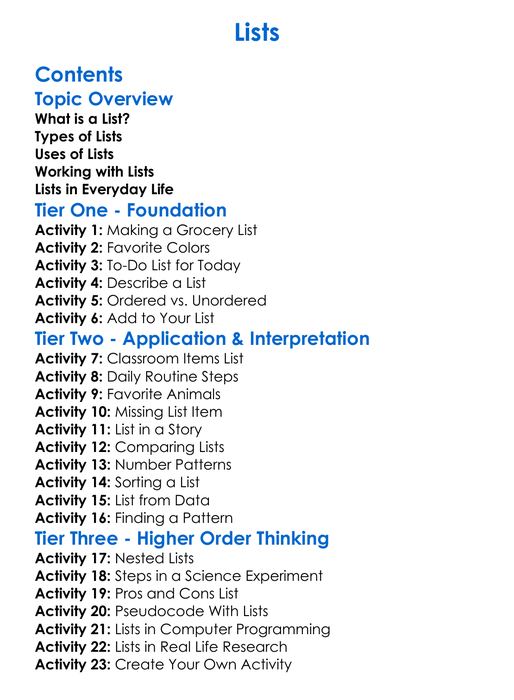 Lists

Contents

Topic Overview

What is a List?
Types of Lists
Uses of Lists
Working with Lists
Lists in Everyday Life

Tier One - Foundation

Activity 1: Making a Grocery List
Activity 2: Favorite Colors
Activity 3: To-Do List for Today
Activity 4: Describe a List
Activity 5: Ordered vs. Unordered
Activity 6: Add to Your List

Tier Two - Application & Interpretation

Activity 7: Classroom Items List
Activity 8: Daily Routine Steps
Activity 9: Favorite Animals
Activity 10: Missing List Item
Activity 11: List in a Story
Activity 12: Comparing Lists
Activity 13: Number Patterns
Activity 14: Sorting a List
Activity 15: List from Data
Activity 16: Finding a Pattern

Tier Three - Higher Order Thinking

Activity 17: Nested Lists
Activity 18: Steps in a Science Experiment
Activity 19: Pros and Cons List
Activity 20: Pseudocode With Lists
Activity 21: Lists in Computer Programming
Activity 22: Lists in Real Life Research
Activity 23: Create Your Own Activity